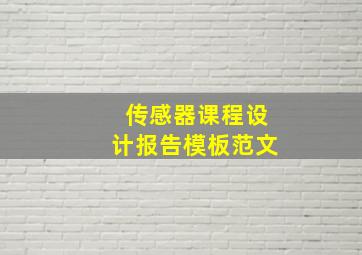 传感器课程设计报告模板范文